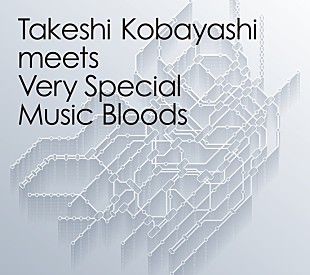 Takeshi Kobayashi meets Very Special Music Bloods